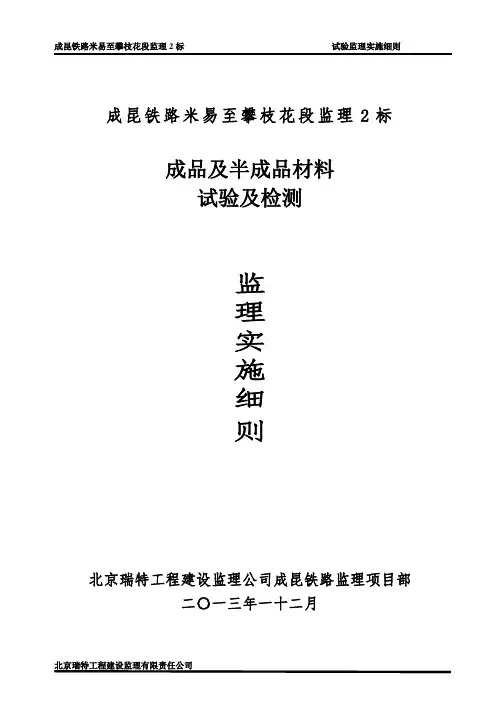 成昆铁路米易至攀枝花段监理2标 试验监理实施细则

成昆铁路米易至攀枝花段监理2标

成品及半成品材料
试验及检测

监
理
实
施
细
则

北京瑞特工程建设监理公司成昆铁路监理项目部
二〇一三年一十二月

北京瑞特工程建设监理有限责任公司